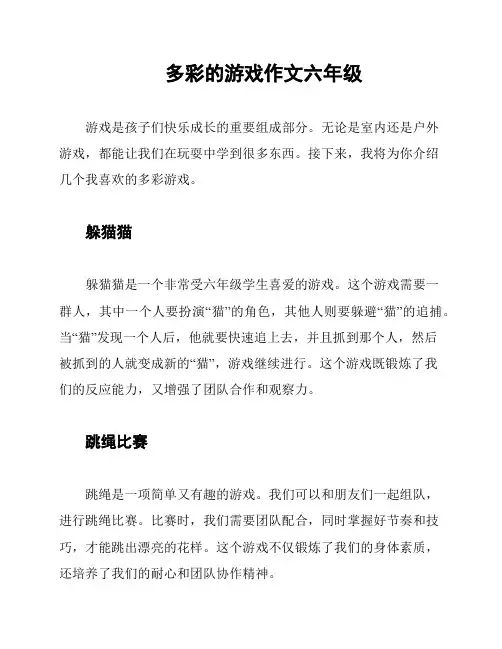 多彩的游戏作文六年级

游戏是孩子们快乐成长的重要组成部分。无论是室内还是户外游戏，都能让我们在玩耍中学到很多东西。接下来，我将为你介绍几个我喜欢的多彩游戏。

躲猫猫

躲猫猫是一个非常受六年级学生喜爱的游戏。这个游戏需要一群人，其中一个人要扮演“猫”的角色，其他人则要躲避“猫”的追捕。当“猫”发现一个人后，他就要快速追上去，并且抓到那个人，然后被抓到的人就变成新的“猫”，游戏继续进行。这个游戏既锻炼了我们的反应能力，又增强了团队合作和观察力。

跳绳比赛

跳绳是一项简单又有趣的游戏。我们可以和朋友们一起组队，进行跳绳比赛。比赛时，我们需要团队配合，同时掌握好节奏和技巧，才能跳出漂亮的花样。这个游戏不仅锻炼了我们的身体素质，还培养了我们的耐心和团队协作精神。